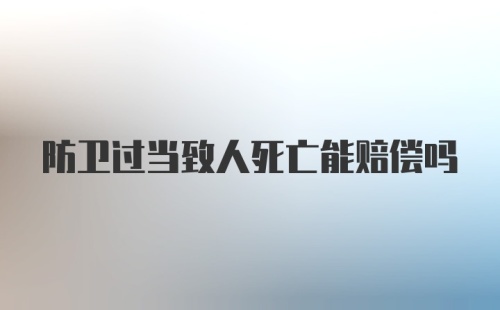 防卫过当致人死亡能赔偿吗